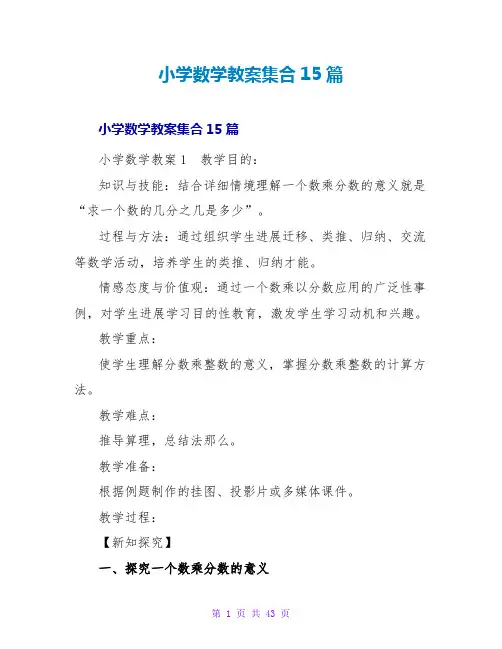 小学数学教案集合15篇

小学数学教案集合15篇

小学数学教案1　教学目的：

知识与技能：结合详细情境理解一个数乘分数的意义就是“求一个数的几分之几是多少”。

过程与方法：通过组织学生进展迁移、类推、归纳、交流等数学活动，培养学生的类推、归纳才能。

情感态度与价值观：通过一个数乘以分数应用的广泛性事例，对学生进展学习目的性教育，激发学生学习动机和兴趣。

教学重点：

使学生理解分数乘整数的意义，掌握分数乘整数的计算方法。

教学难点：

推导算理，总结法那么。

教学准备：

根据例题制作的挂图、投影片或多媒体课件。

教学过程：

【新知探究】

一、探究一个数乘分数的意义

第 1 页 共 43 页